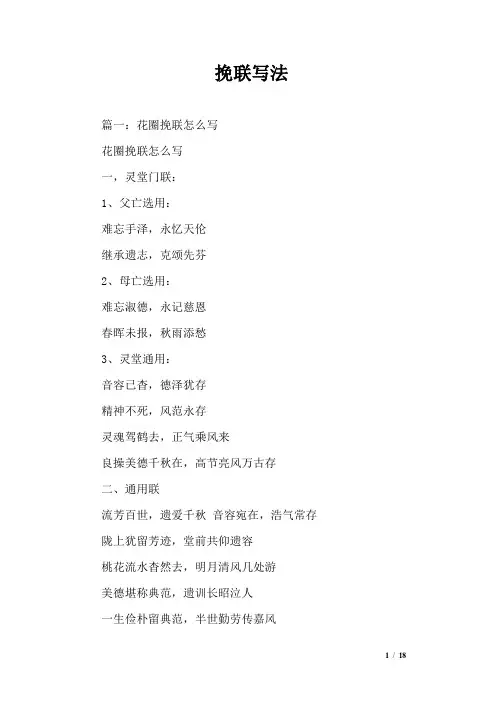 挽联写法

篇一：花圈挽联怎么写

花圈挽联怎么写

一，灵堂门联：

1、父亡选用：

难忘手泽，永忆天伦

继承遗志，克颂先芬

2、母亡选用：

难忘淑德，永记慈恩

春晖未报，秋雨添愁

3、灵堂通用：

音容已杳，德泽犹存

精神不死，风范永存

灵魂驾鹤去，正气乘风来

良操美德千秋在，高节亮风万古存

二、通用联

流芳百世，遗爱千秋 音容宛在，浩气常存

陇上犹留芳迹，堂前共仰遗容

桃花流水杳然去，明月清风几处游

美德堪称典范，遗训长昭泣人

一生俭朴留典范，半世勤劳传嘉风

1 / 18